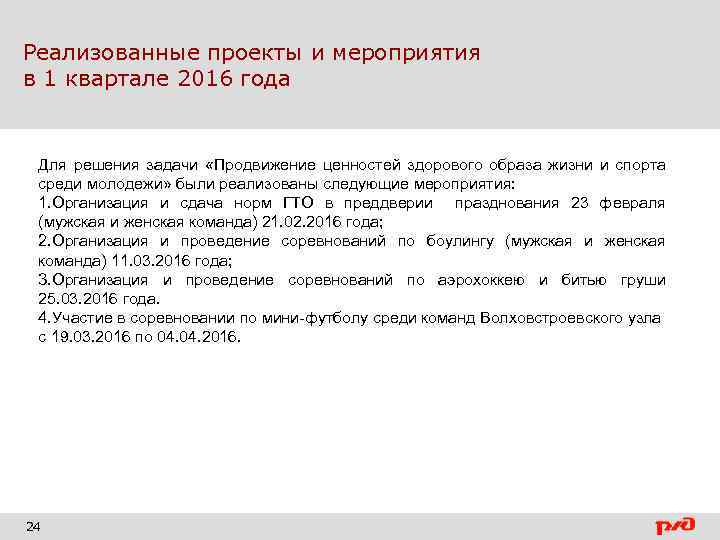 Реализованные проекты и мероприятия
в 1 квартале 2016 года

Для решения задачи «Продвижение ценностей здорового образа жизни и спорта среди молодежи» были реализованы следующие мероприятия:
1.Организация и сдача норм ГТО в преддверии празднования 23 февраля (мужская и женская команда) 21.02.2016 года;
2.Организация и проведение соревнований по боулингу (мужская и женская команда) 11.03.2016 года;
3.Организация и проведение соревнований по аэрохоккею и битью груши 25.03.2016 года.
4.Участие в соревновании по мини-футболу среди команд Волховстроевского узла с 19.03.2016 по 04.04.2016.

24

РЖД